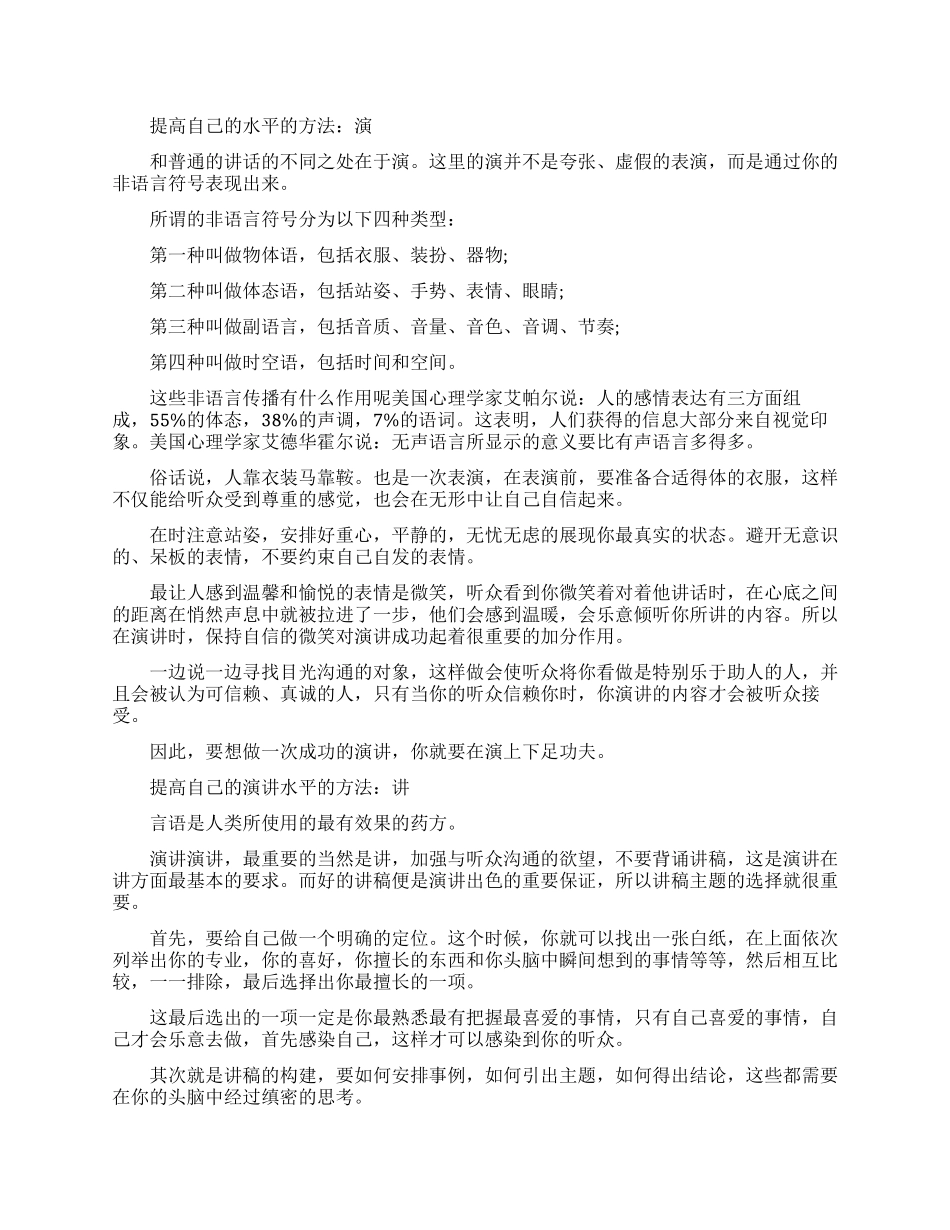 提高自己的水平的方法：演

和普通的讲话的不同之处在于演。这里的演并不是夸张、虚假的表演，而是通过你的非语言符号表现出来。

所谓的非语言符号分为以下四种类型：

第一种叫做物体语，包括衣服、装扮、器物;

第二种叫做体态语，包括站姿、手势、表情、眼睛;

第三种叫做副语言，包括音质、音量、音色、音调、节奏;

第四种叫做时空语，包括时间和空间。

这些非语言传播有什么作用呢美国心理学家艾帕尔说：人的感情表达有三方面组成，55%的体态，38%的声调，7%的语词。这表明，人们获得的信息大部分来自视觉印象。美国心理学家艾德华霍尔说：无声语言所显示的意义要比有声语言多得多。

俗话说，人靠衣装马靠鞍。也是一次表演，在表演前，要准备合适得体的衣服，这样不仅能给听众受到尊重的感觉，也会在无形中让自己自信起来。

在时注意站姿，安排好重心，平静的，无忧无虑的展现你最真实的状态。避开无意识的、呆板的表情，不要约束自己自发的表情。

最让人感到温馨和愉悦的表情是微笑，听众看到你微笑着对着他讲话时，在心底之间的距离在悄然声息中就被拉进了一步，他们会感到温暖，会乐意倾听你所讲的内容。所以在演讲时，保持自信的微笑对演讲成功起着很重要的加分作用。

一边说一边寻找目光沟通的对象，这样做会使听众将你看做是特别乐于助人的人，并且会被认为可信赖、真诚的人，只有当你的听众信赖你时，你演讲的内容才会被听众接受。

因此，要想做一次成功的演讲，你就要在演上下足功夫。

提高自己的演讲水平的方法：讲

言语是人类所使用的最有效果的药方。

演讲演讲，最重要的当然是讲，加强与听众沟通的欲望，不要背诵讲稿，这是演讲在讲方面最基本的要求。而好的讲稿便是演讲出色的重要保证，所以讲稿主题的选择就很重要。

首先，要给自己做一个明确的定位。这个时候，你就可以找出一张白纸，在上面依次列举出你的专业，你的喜好，你擅长的东西和你头脑中瞬间想到的事情等等，然后相互比较，一一排除，最后选择出你最擅长的一项。

这最后选出的一项一定是你最熟悉最有把握最喜爱的事情，只有自己喜爱的事情，自己才会乐意去做，首先感染自己，这样才可以感染到你的听众。

其次就是讲稿的构建，要如何安排事例，如何引出主题，如何得出结论，这些都需要在你的头脑中经过缜密的思考。